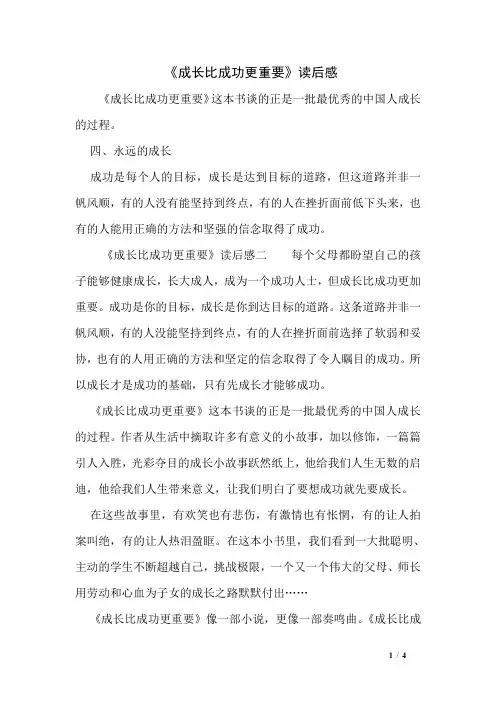 《成长比成功更重要》读后感

《成长比成功更重要》这本书谈的正是一批最优秀的中国人成长的过程。

四、永远的成长

成功是每个人的目标，成长是达到目标的道路，但这道路并非一帆风顺，有的人没有能坚持到终点，有的人在挫折面前低下头来，也有的人能用正确的方法和坚强的信念取得了成功。

《成长比成功更重要》读后感二　　每个父母都盼望自己的孩子能够健康成长，长大成人，成为一个成功人士，但成长比成功更加重要。成功是你的目标，成长是你到达目标的道路。这条道路并非一帆风顺，有的人没能坚持到终点，有的人在挫折面前选择了软弱和妥协，也有的人用正确的方法和坚定的信念取得了令人瞩目的成功。所以成长才是成功的基础，只有先成长才能够成功。

《成长比成功更重要》这本书谈的正是一批最优秀的中国人成长的过程。作者从生活中摘取许多有意义的小故事，加以修饰，一篇篇引人入胜，光彩夺目的成长小故事跃然纸上，他给我们人生无数的启迪，他给我们人生带来意义，让我们明白了要想成功就先要成长。

在这些故事里，有欢笑也有悲伤，有激情也有怅惘，有的让人拍案叫绝，有的让人热泪盈眶。在这本小书里，我们看到一大批聪明、主动的学生不断超越自己，挑战极限，一个又一个伟大的父母、师长用劳动和心血为子女的成长之路默默付出……

《成长比成功更重要》像一部小说，更像一部奏鸣曲。《成长比成

1 / 4